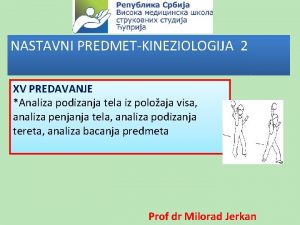 Република Србија
Висока медицинска школа
струковних студија
Ћуприја

NASTAVNI PREDMET-KINEZIOLOGIJA 2

XV PREDAVANJE
*Analiza podizanja tela iz položaja visa, analiza penjanja tela, analiza podizanja tereta, analiza bacanja predmeta

Prof dr Milorad Jerkan